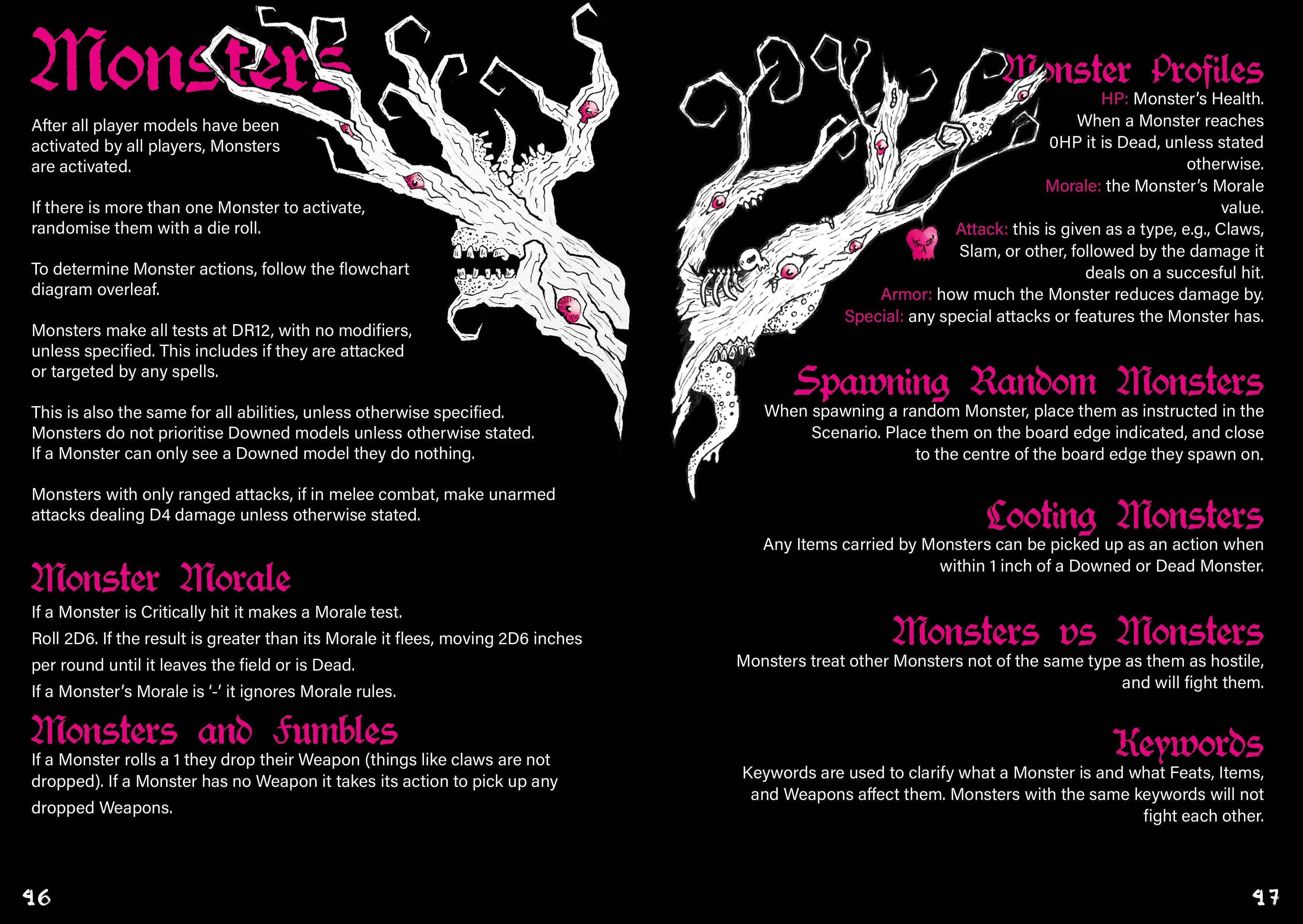 Monsters

After all player models have been activated by all players, Monsters are activated.

If there is more than one Monster to activate, randomise them with a die roll.

To determine Monster actions, follow the flowchart diagram overleaf.

Monsters make all tests at DR12, with no modifiers, unless specified. This includes if they are attacked or targeted by any spells.

This is also the same for all abilities, unless otherwise specified. Monsters do not prioritise Downed models unless otherwise stated. If a Monster can only see a Downed model they do nothing.

Monsters with only ranged attacks, if in melee combat, make unarmed attacks dealing D4 damage unless otherwise stated.

Monster Morale

If a Monster is Critically hit it makes a Morale test.
Roll 2D6. If the result is greater than its Morale it flees, moving 2D6 inches per round until it leaves the field or is Dead.
If a Monster's Morale is '-' it ignores Morale rules.

Monsters and Fumbles

If a Monster rolls a 1 they drop their Weapon (things like claws are not dropped). If a Monster has no Weapon it takes its action to pick up any dropped Weapons.

96

Monster Profiles

HP: Monster's Health. When a Monster reaches 0HP it is Dead, unless stated otherwise.
Morale: the Monster's Morale value.
Attack: this is given as a type, e.g., Claws, Slam, or other, followed by the damage it deals on a succesful hit.
Armor: how much the Monster reduces damage by.
Special: any special attacks or features the Monster has.

Spawning Random Monsters

When spawning a random Monster, place them as instructed in the Scenario. Place them on the board edge indicated, and close to the centre of the board edge they spawn on.

Looting Monsters

Any Items carried by Monsters can be picked up as an action when within 1 inch of a Downed or Dead Monster.

Monsters vs Monsters

Monsters treat other Monsters not of the same type as them as hostile, and will fight them.

Keywords

Keywords are used to clarify what a Monster is and what Feats, Items, and Weapons affect them. Monsters with the same keywords will not fight each other.

97